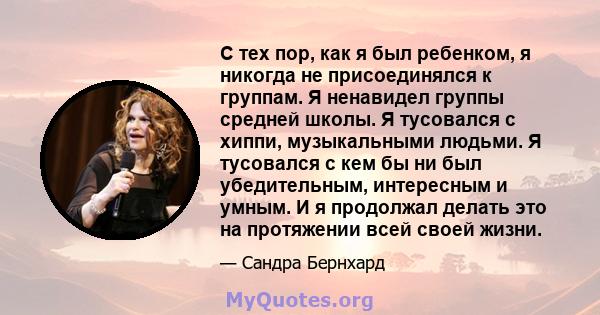 С тех пор, как я был ребенком, я никогда не присоединялся к группам. Я ненавидел группы средней школы. Я тусовался с хиппи, музыкальными людьми. Я тусовался с кем бы ни был убедительным, интересным и умным. И я продолжал делать это на протяжении всей своей жизни.

— Сандра Бернхард

MyQuotes.org